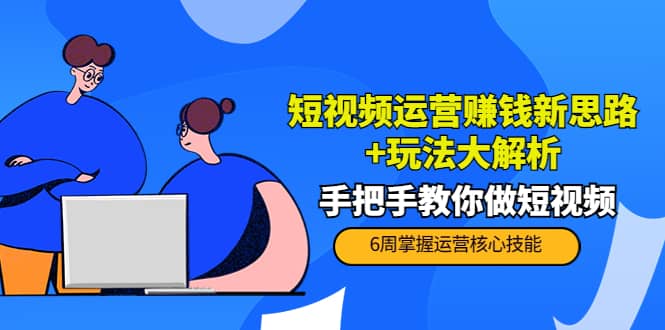 短视频运营赚钱新思路
+玩法大解析

手把手教你做短视频

6周掌握运营核心技能